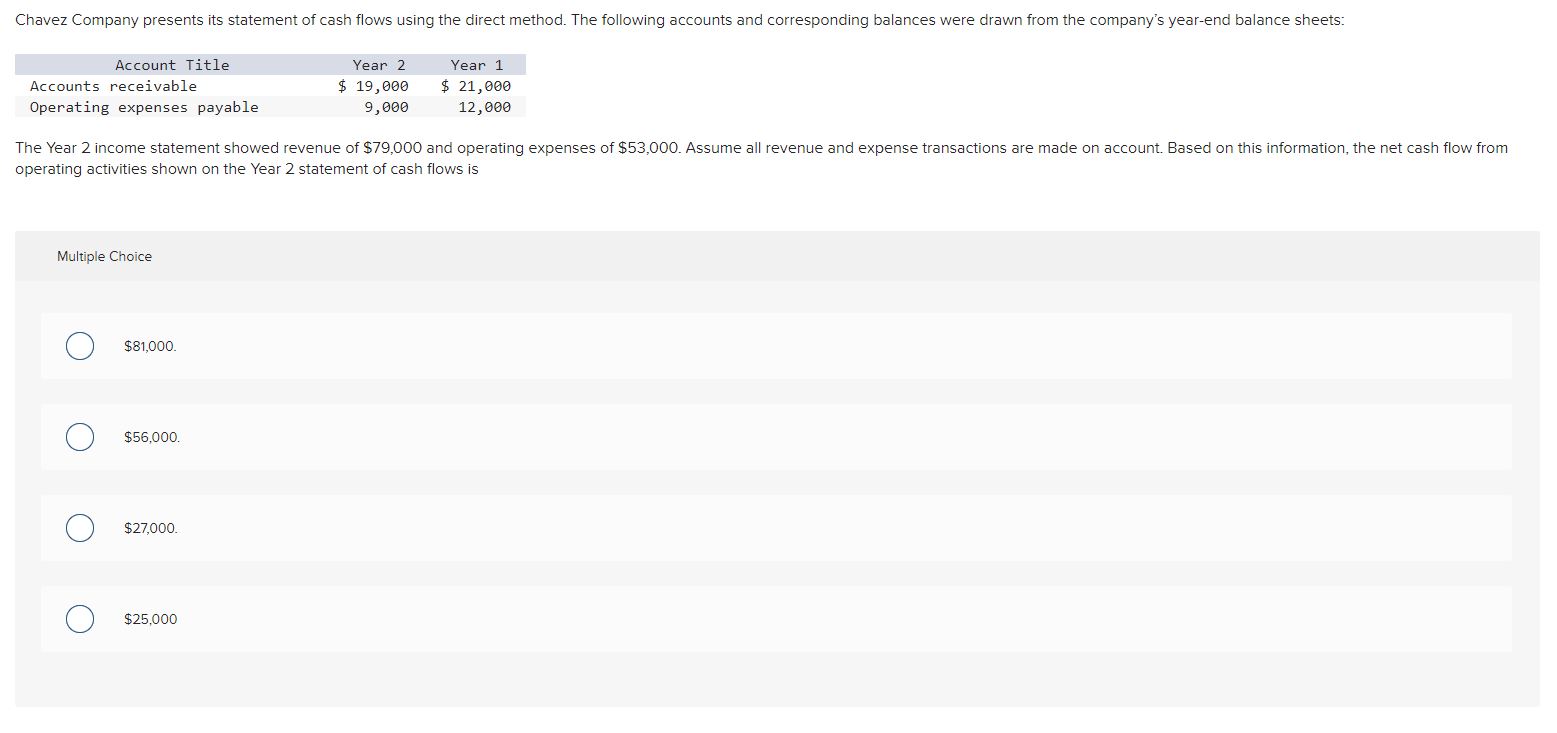 Chavez Company presents its statement of cash flows using the direct method. The following accounts and corresponding balances were drawn from the company's year-end balance sheets:

| Account Title | Year 2 | Year 1 |
|---|---|---|
| Accounts receivable | \$ 19,000 | \$ 21,000 |
| Operating expenses payable | 9,000 | 12,000 |

The Year 2 income statement showed revenue of \$79,000 and operating expenses of \$53,000. Assume all revenue and expense transactions are made on account. Based on this information, the net cash flow from operating activities shown on the Year 2 statement of cash flows is

Multiple Choice

\$81,000.

\$56,000.

\$27,000.

\$25,000